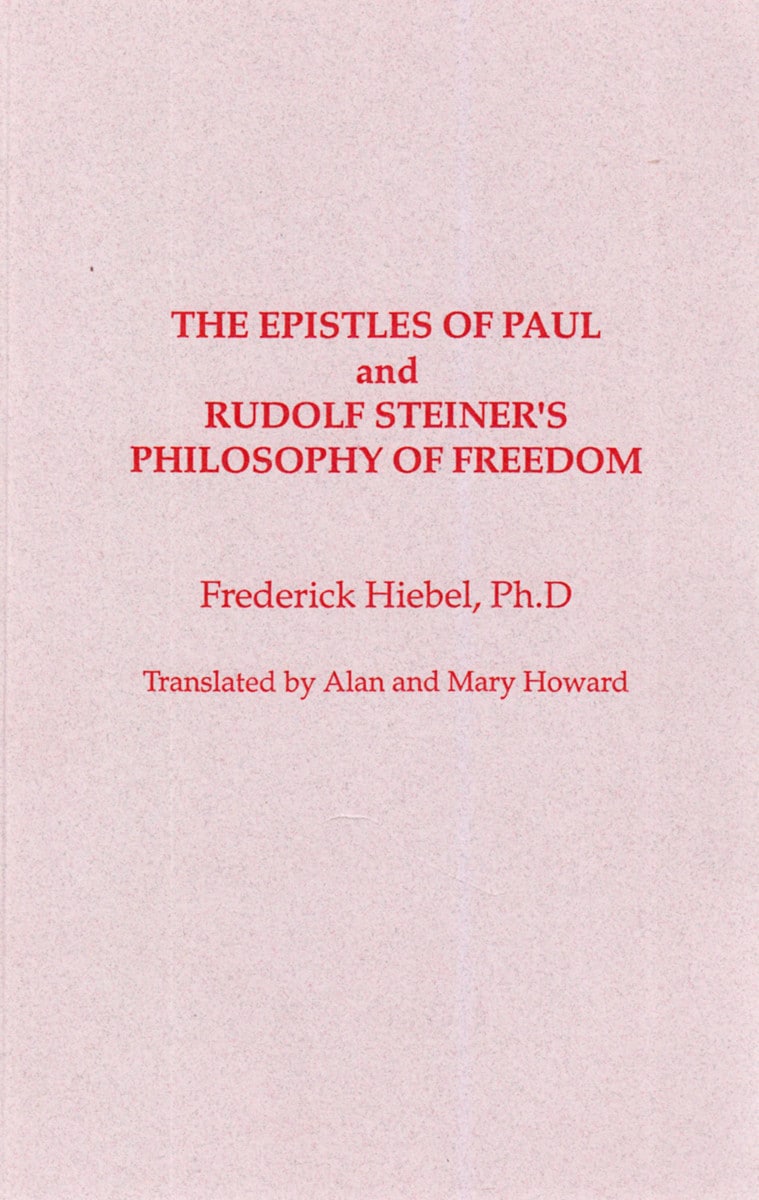 THE EPISTLES OF PAUL
and
RUDOLF STEINER'S
PHILOSOPHY OF FREEDOM

Frederick Hiebel, Ph.D

Translated by Alan and Mary Howard